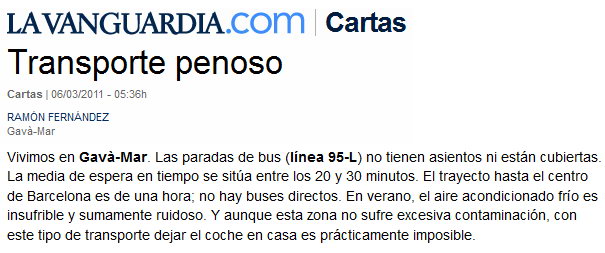 LAVANGUARDIA.com | Cartas

Transporte penoso

Cartas | 06/03/2011 - 05:36h

RAMÓN FERNÁNDEZ
Gavà-Mar

Vivimos en Gavà-Mar. Las paradas de bus (línea 95-L) no tienen asientos ni están cubiertas. La media de espera en tiempo se sitúa entre los 20 y 30 minutos. El trayecto hasta el centro de Barcelona es de una hora; no hay buses directos. En verano, el aire acondicionado frío es insufrible y sumamente ruidoso. Y aunque esta zona no sufre excesiva contaminación, con este tipo de transporte dejar el coche en casa es prácticamente imposible.